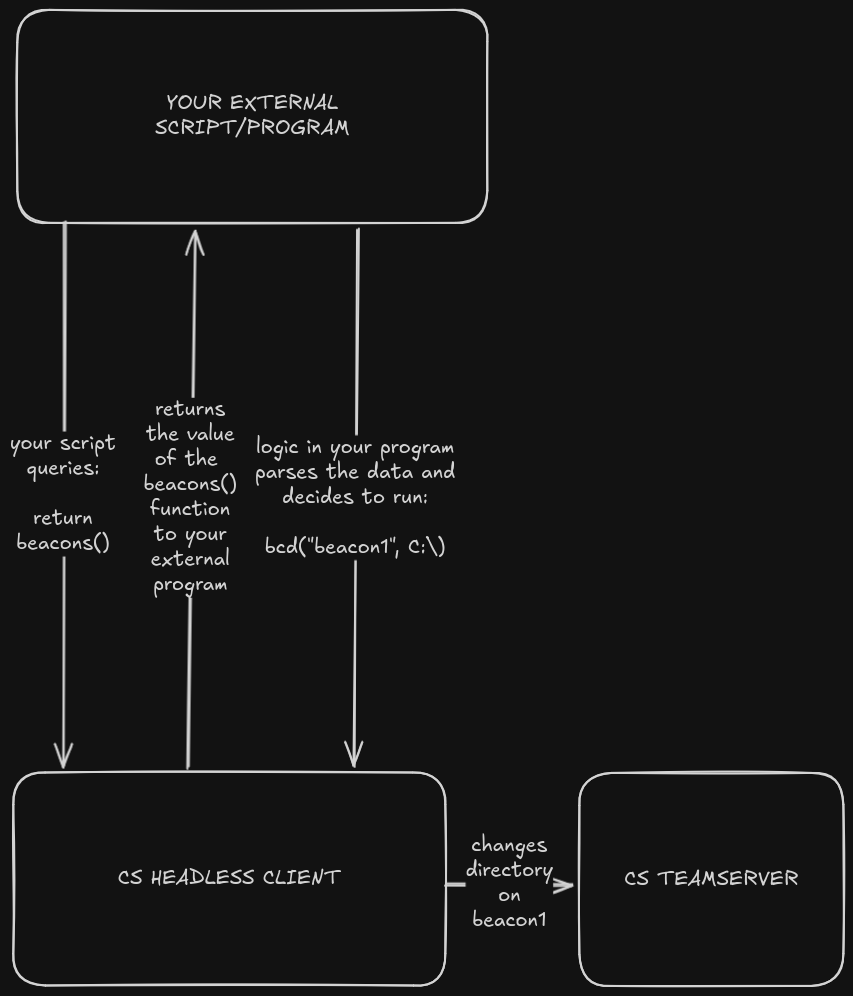 YOUR EXTERNAL SCRIPT/PROGRAM

your script queries:

return beacons()

returns the value of the beacons() function to your external program

logic in your program parses the data and decides to run:

bcd("beacon1", C:\)

CS HEADLESS CLIENT

changes directory on beacon1

CS TEAMSERVER